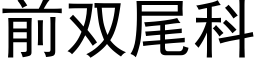 前双尾科